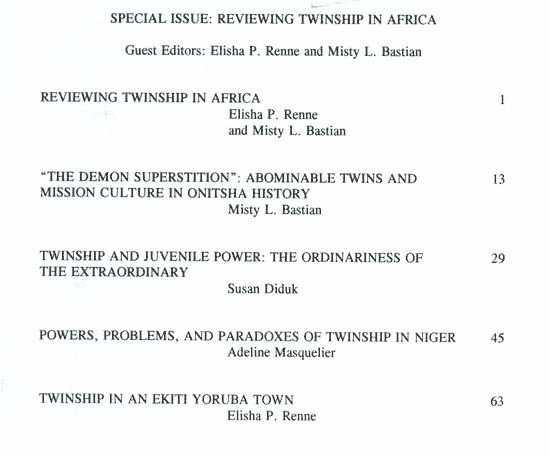 SPECIAL ISSUE: REVIEWING TWINSHIP IN AFRICA

Guest Editors: Elisha P. Renne and Misty L. Bastian

REVIEWING TWINSHIP IN AFRICA 1
Elisha P. Renne
and Misty L. Bastian

"THE DEMON SUPERSTITION": ABOMINABLE TWINS AND MISSION CULTURE IN ONITSHA HISTORY 13
Misty L. Bastian

TWINSHIP AND JUVENILE POWER: THE ORDINARINESS OF THE EXTRAORDINARY 29
Susan Diduk

POWERS, PROBLEMS, AND PARADOXES OF TWINSHIP IN NIGER 45
Adeline Masquelier

TWINSHIP IN AN EKITI YORUBA TOWN 63
Elisha P. Renne